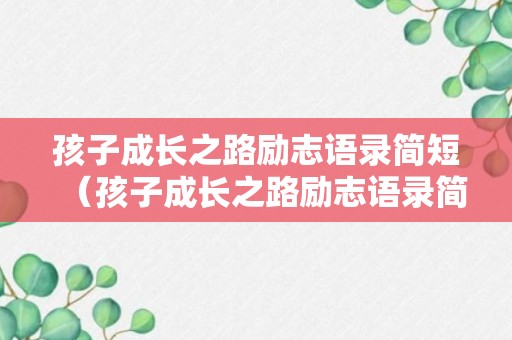 孩子成长之路励志语录简短（孩子成长之路励志语录简